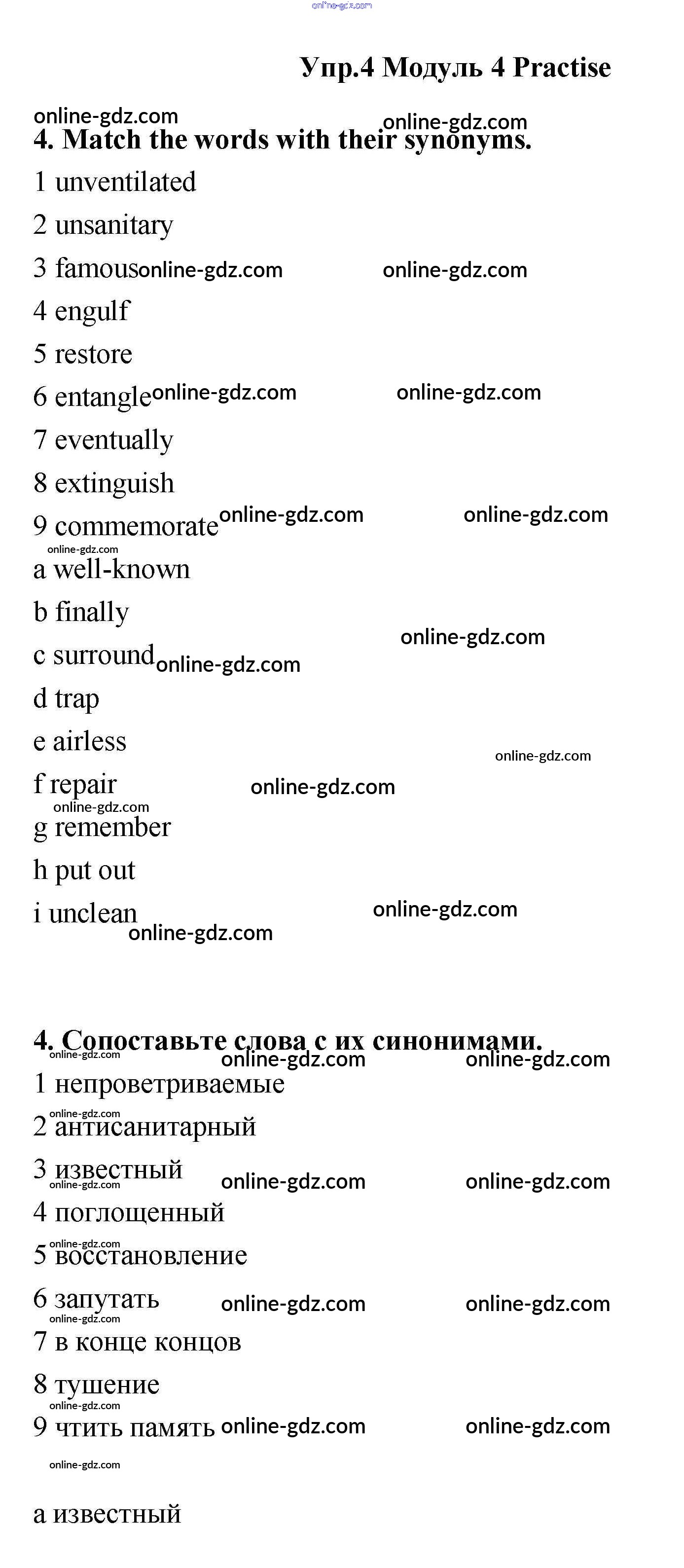 online-gdz.com

Упр.4 Модуль 4 Practise

online-gdz.com online-gdz.com

4. Match the words with their synonyms.

1 unventilated

2 unsanitary

3 famous online-gdz.com online-gdz.com

4 engulf

5 restore

6 entangle online-gdz.com online-gdz.com

7 eventually

8 extinguish

9 commemorate online-gdz.com online-gdz.com

online-gdz.com

a well-known

b finally

online-gdz.com

c surround online-gdz.com

d trap

e airless

online-gdz.com

f repair online-gdz.com

online-gdz.com

g remember

h put out

i unclean online-gdz.com

online-gdz.com

4. Сопоставьте слова с их синонимами.

online-gdz.com online-gdz.com online-gdz.com

1 непроветриваемые

online-gdz.com

2 антисанитарный

3 известный online-gdz.com online-gdz.com

online-gdz.com

4 поглощенный

online-gdz.com

5 восстановление

6 запутать online-gdz.com online-gdz.com

online-gdz.com

7 в конце концов

8 тушение

online-gdz.com

9 чтить память online-gdz.com online-gdz.com

online-gdz.com

а известный